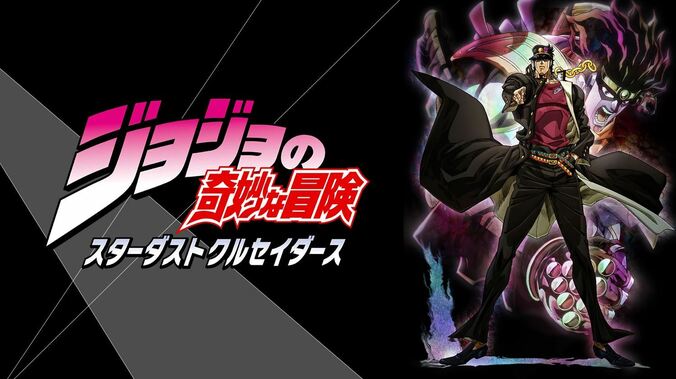 ジョジョの奇妙な冒険
スターダストクルセイダース